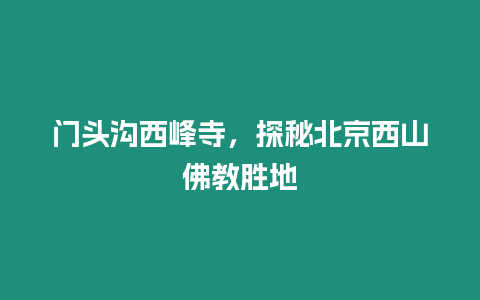 门头沟西峰寺，探秘北京西山佛教胜地